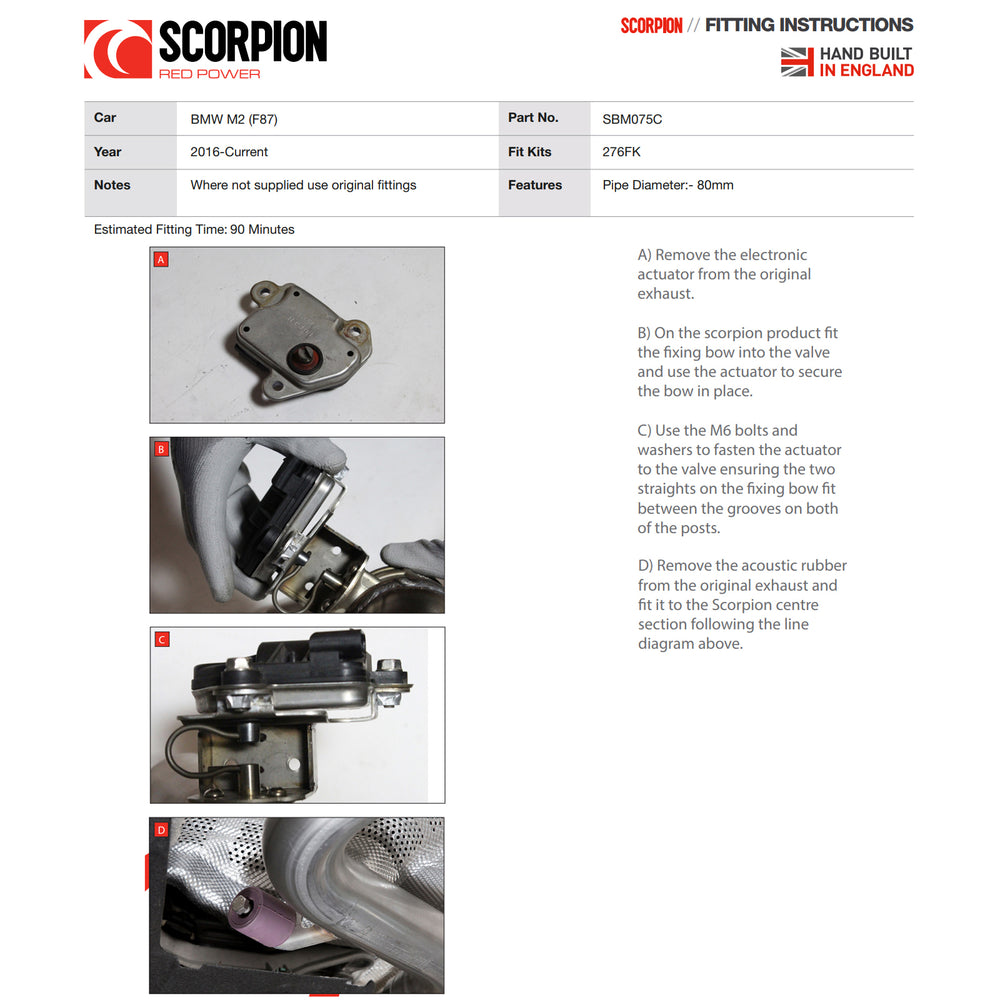 SCORPION
RED POWER

SCORPION // FITTING INSTRUCTIONS

HAND BUILT
IN ENGLAND

| Car | BMW M2 (F87) | Part No. | SBM075C |
|---|---|---|---|
| Year | 2016-Current | Fit Kits | 276FK |
| Notes | Where not supplied use original fittings | Features | Pipe Diameter:- 80mm |

Estimated Fitting Time: 90 Minutes

A

B

C

D

A) Remove the electronic actuator from the original exhaust.

B) On the scorpion product fit the fixing bow into the valve and use the actuator to secure the bow in place.

C) Use the M6 bolts and washers to fasten the actuator to the valve ensuring the two straights on the fixing bow fit between the grooves on both of the posts.

D) Remove the acoustic rubber from the original exhaust and fit it to the Scorpion centre section following the line diagram above.